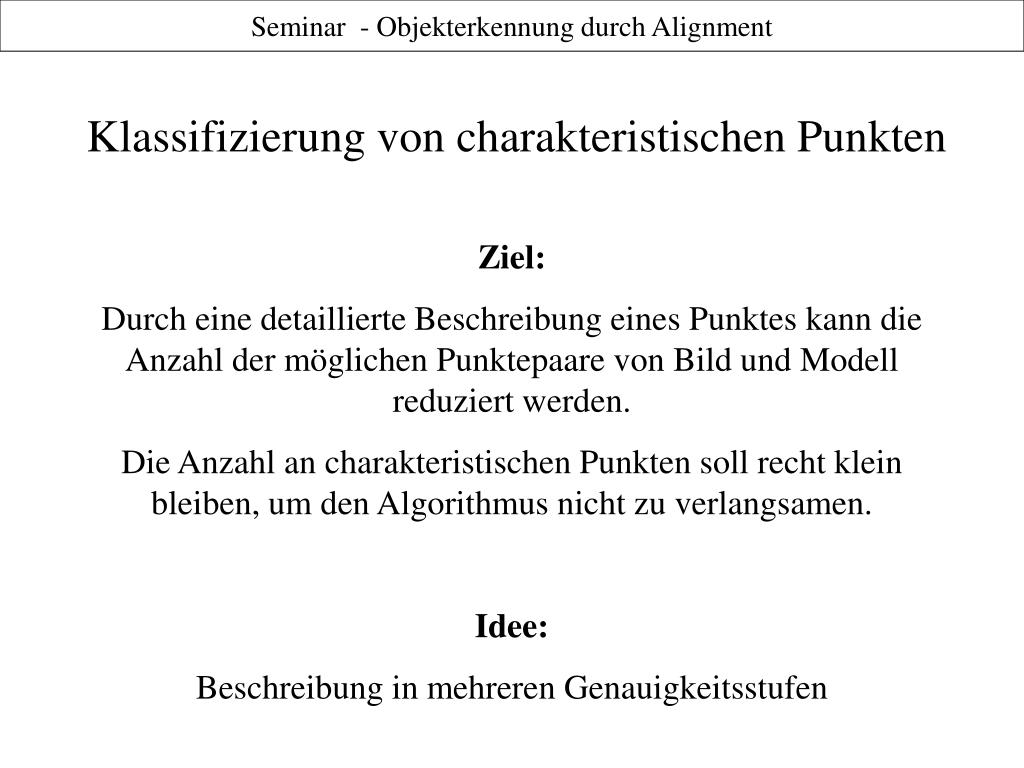 Seminar - Objekterkennung durch Alignment

Klassifizierung von charakteristischen Punkten

Ziel:

Durch eine detaillierte Beschreibung eines Punktes kann die Anzahl der möglichen Punktepaare von Bild und Modell reduziert werden.

Die Anzahl an charakteristischen Punkten soll recht klein bleiben, um den Algorithmus nicht zu verlangsamen.

Idee:

Beschreibung in mehreren Genauigkeitsstufen